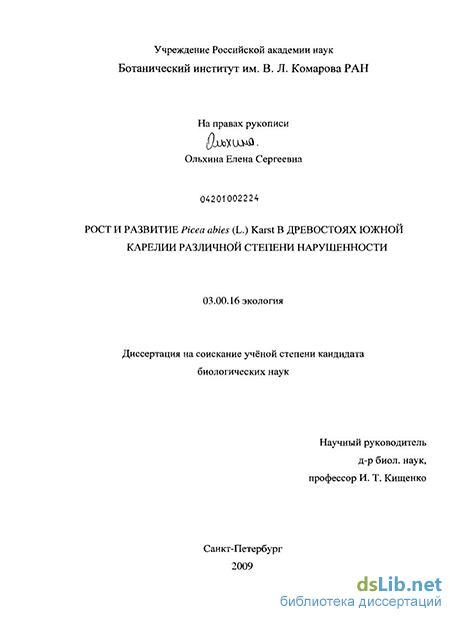 Учреждение Российской академии наук
Ботанический институт им. В. Л. Комарова РАН

На правах рукописи

Ольхина.

Ольхина Елена Сергеевна

04201002224

РОСТ И РАЗВИТИЕ Picea abies (L.) Karst В ДРЕВОСТОЯХ ЮЖНОЙ КАРЕЛИИ РАЗЛИЧНОЙ СТЕПЕНИ НАРУШЕННОСТИ

03.00.16 экология

Диссертация на соискание учёной степени кандидата биологических наук

Научный руководитель
д-р биол. наук,
профессор И. Т. Кищенко

Санкт-Петербург
2009

dsLib.net
библиотека диссертаций